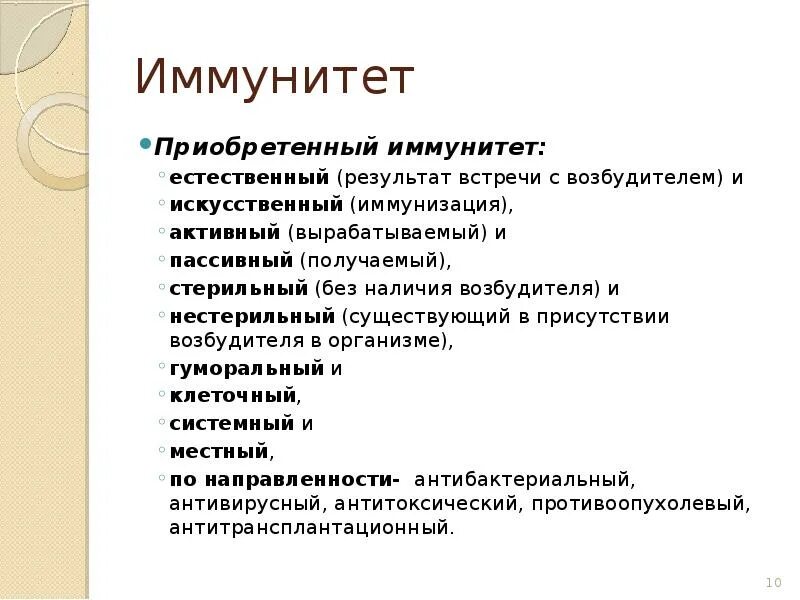 Иммунитет

Приобретенный иммунитет:

естественный (результат встречи с возбудителем) и

искусственный (иммунизация),

активный (вырабатываемый) и

пассивный (получаемый),

стерильный (без наличия возбудителя) и

нестерильный (существующий в присутствии возбудителя в организме),

гуморальный и

клеточный,

системный и

местный,

по направленности- антибактериальный, антивирусный, антитоксический, противоопухолевый, антитрансплантационный.

10